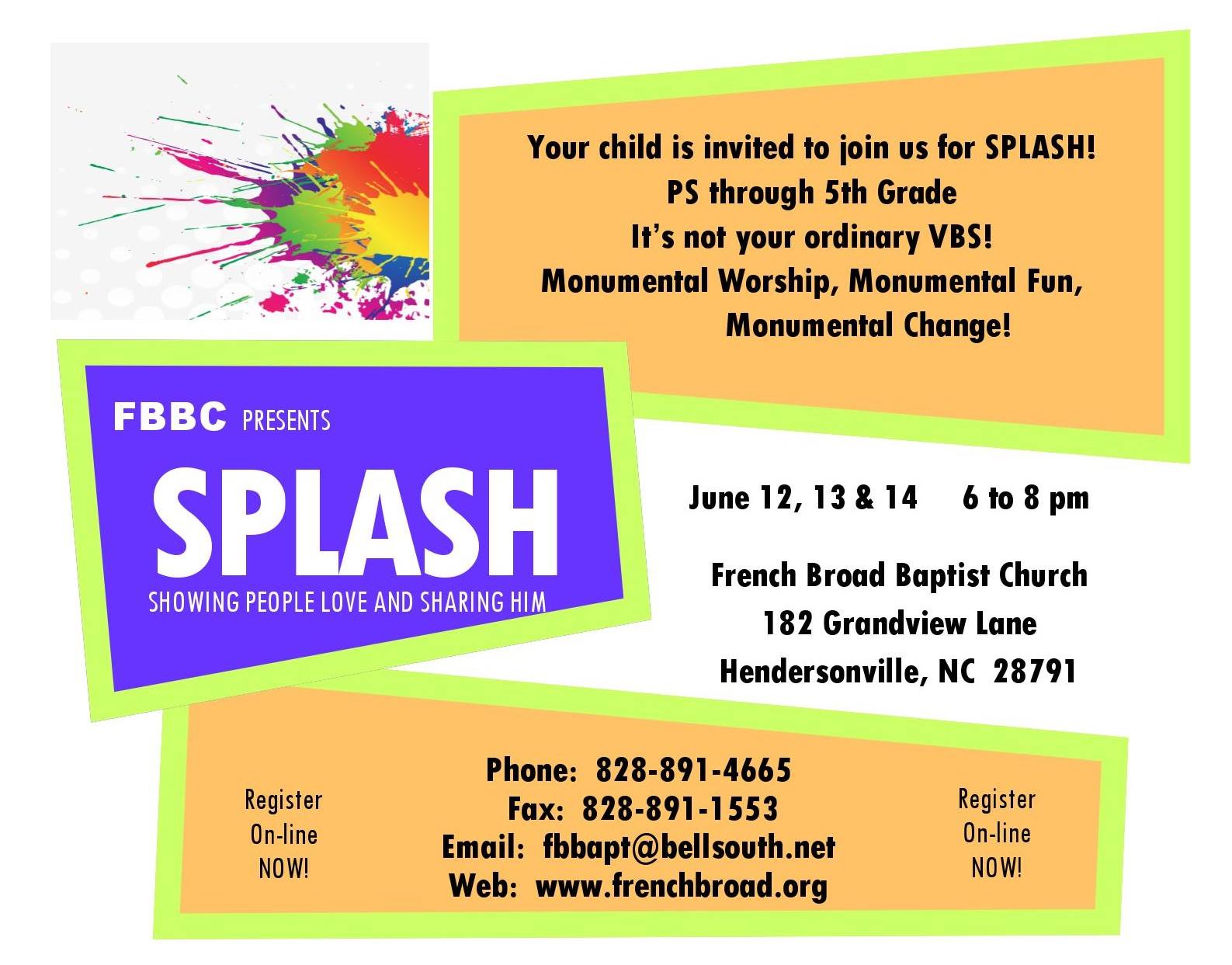 Your child is invited to join us for SPLASH!
PS through 5th Grade
It's not your ordinary VBS!
Monumental Worship, Monumental Fun, Monumental Change!

FBBC PRESENTS
SPLASH
SHOWING PEOPLE LOVE AND SHARING HIM

June 12, 13 & 14 6 to 8 pm

French Broad Baptist Church
182 Grandview Lane
Hendersonville, NC 28791

Register On-line NOW!

Phone: 828-891-4665
Fax: 828-891-1553
Email: fbbapt@bellsouth.net
Web: www.frenchbroad.org

Register On-line NOW!